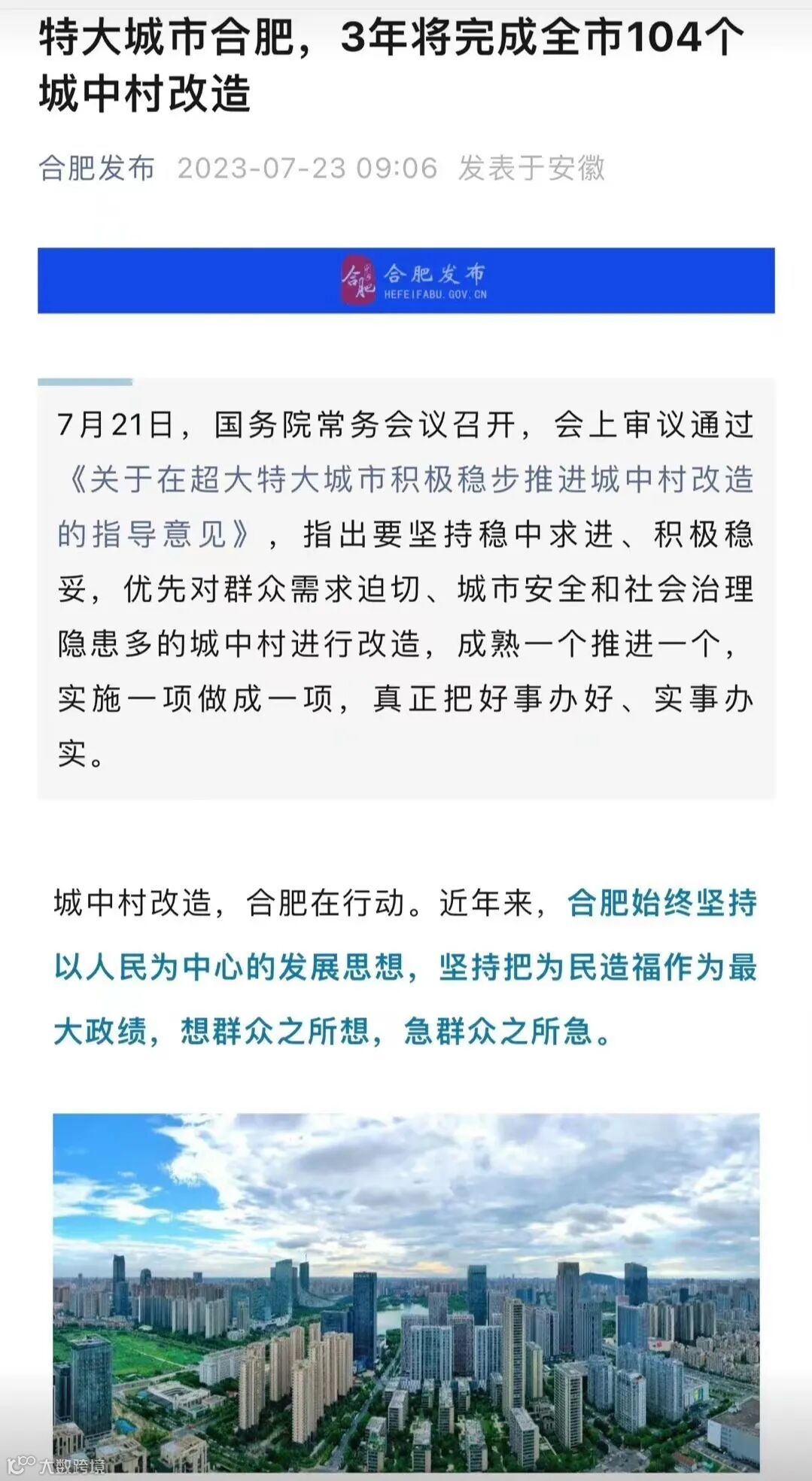 特大城市合肥，3年将完成全市104个城中村改造

合肥发布 2023-07-23 09:06 发表于安徽

合肥发布
HEFEIFABU.GOV.CN

7月21日，国务院常务会议召开，会上审议通过《关于在超大特大城市积极稳步推进城中村改造的指导意见》，指出要坚持稳中求进、积极稳妥，优先对群众需求迫切、城市安全和社会治理隐患多的城中村进行改造，成熟一个推进一个，实施一项做成一项，真正把好事办好、实事办实。

城中村改造，合肥在行动。近年来，合肥始终坚持以人民为中心的发展思想，坚持把为民造福作为最大政绩，想群众之所想，急群众之所急。

大数跨境